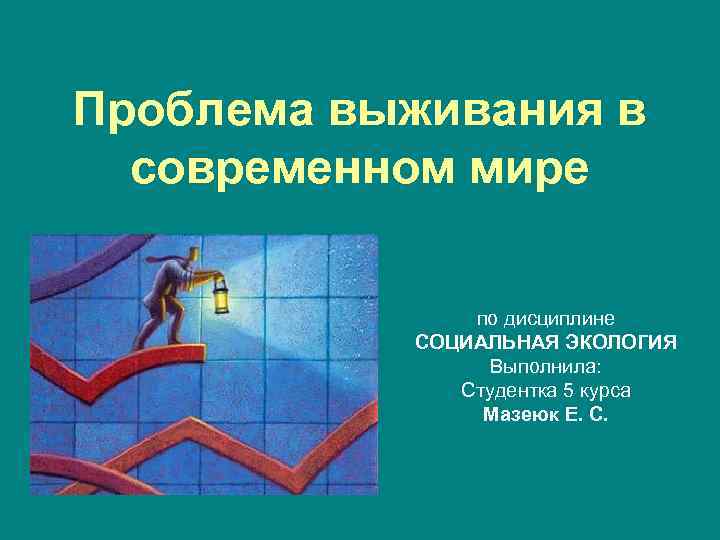 Проблема выживания в современном мире

по дисциплине
СОЦИАЛЬНАЯ ЭКОЛОГИЯ
Выполнила:
Студентка 5 курса
Мазеюк Е. С.